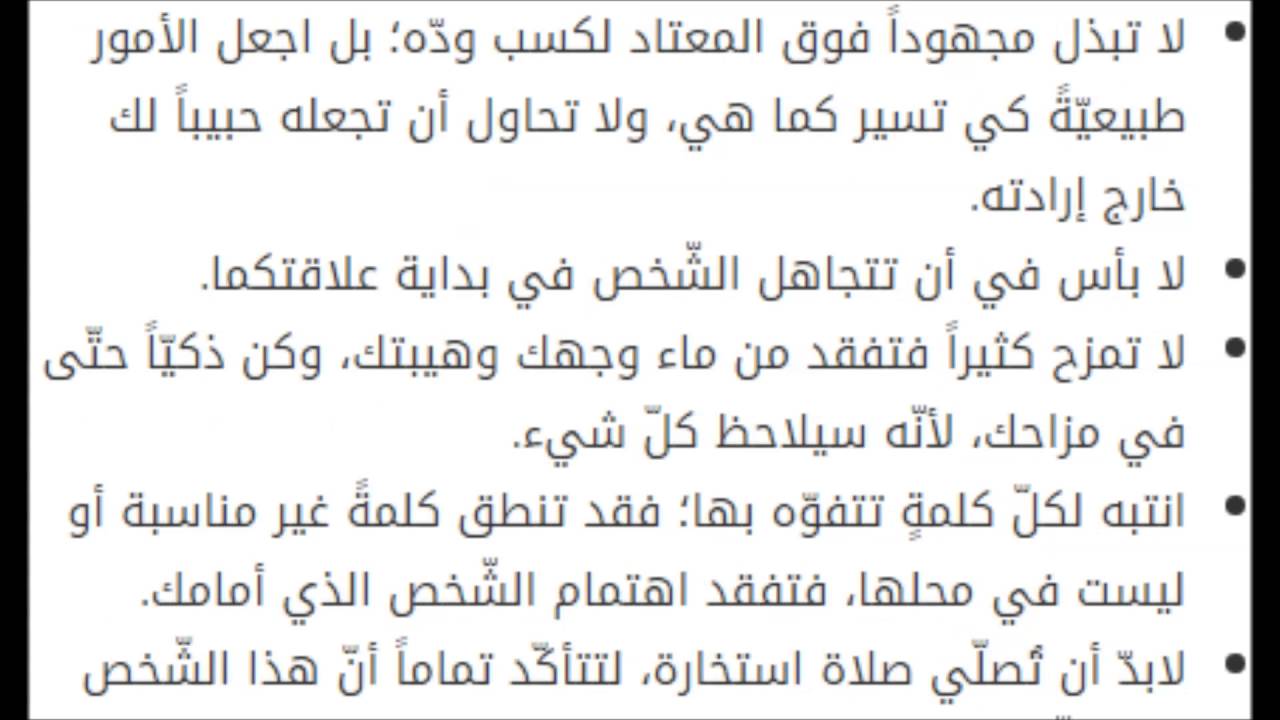 • لا تبذل مجهوداً فوق المعتاد لكسب ودّه؛ بل اجعل الأمور طبيعيّةً كي تسير كما هي، ولا تحاول أن تجعله حبيباً لك خارج إرادته.
• لا بأس في أن تتجاهل الشّخص في بداية علاقتكما.
• لا تمزح كثيراً فتفقد من ماء وجهك وهيبتك، وكن ذكيّاً حتّى في مزاحك، لأنّه سيلاحظ كلّ شيء.
• انتبه لكلّ كلمةٍ تتفوّه بها؛ فقد تنطق كلمةً غير مناسبة أو ليست في محلها، فتفقد اهتمام الشّخص الذي أمامك.
• لابدّ أن تُصلّي صلاة استخارة، لتتأكّد تماماً أنّ هذا الشّخص